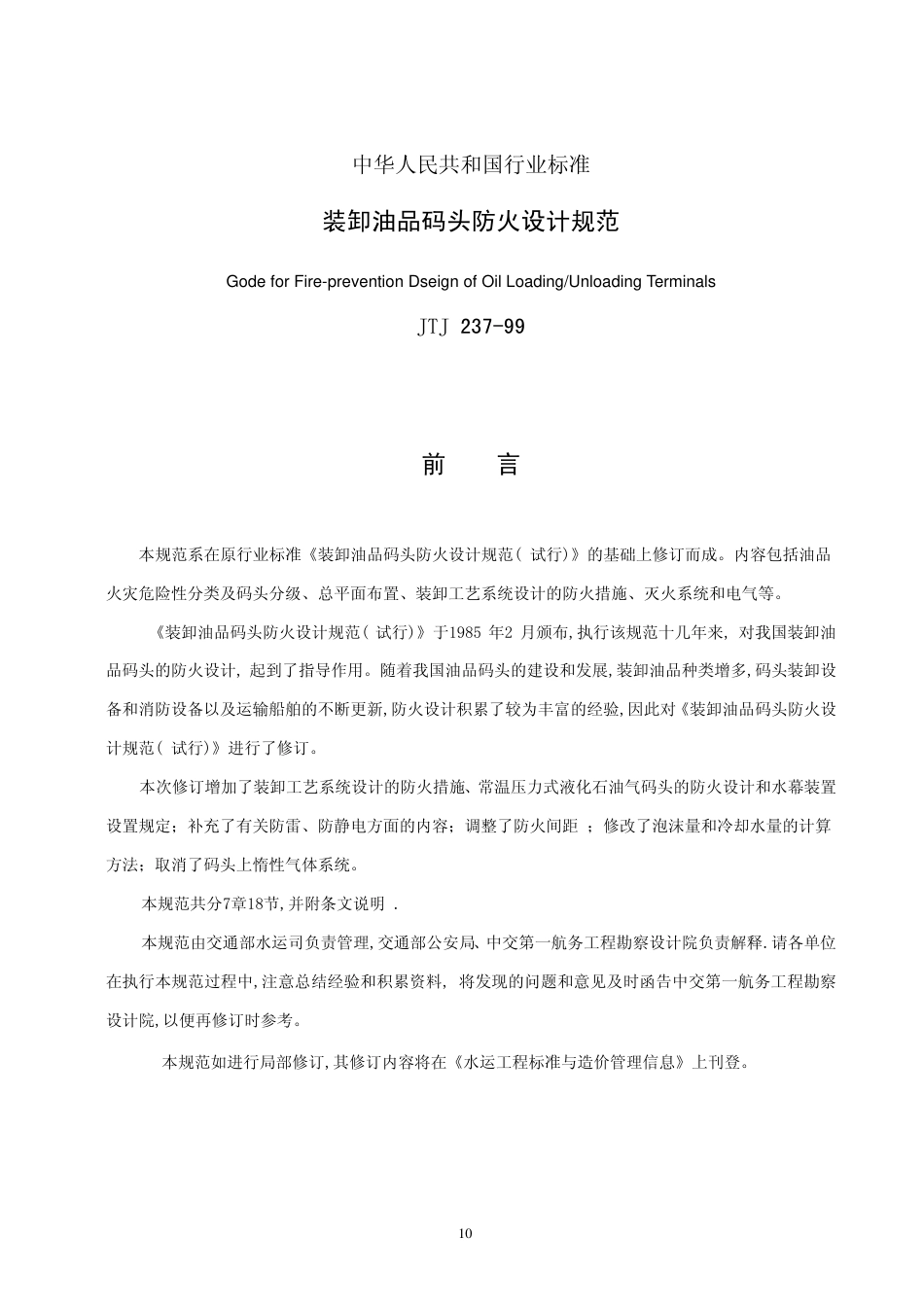 中华人民共和国行业标准

装卸油品码头防火设计规范

Gode for Fire-prevention Dseign of Oil Loading/Unloading Terminals

JTJ 237-99

前 言

本规范系在原行业标准《装卸油品码头防火设计规范( 试行)》的基础上修订而成。内容包括油品火灾危险性分类及码头分级、总平面布置、装卸工艺系统设计的防火措施、灭火系统和电气等。

《装卸油品码头防火设计规范( 试行)》于1985 年2 月颁布,执行该规范十几年来, 对我国装卸油品码头的防火设计, 起到了指导作用。随着我国油品码头的建设和发展,装卸油品种类增多,码头装卸设备和消防设备以及运输船舶的不断更新,防火设计积累了较为丰富的经验,因此对《装卸油品码头防火设计规范( 试行)》进行了修订。

本次修订增加了装卸工艺系统设计的防火措施、常温压力式液化石油气码头的防火设计和水幕装置设置规定；补充了有关防雷、防静电方面的内容；调整了防火间距 ；修改了泡沫量和冷却水量的计算方法；取消了码头上惰性气体系统。

本规范共分7章18节,并附条文说明 .

本规范由交通部水运司负责管理,交通部公安局、中交第一航务工程勘察设计院负责解释.请各单位在执行本规范过程中,注意总结经验和积累资料, 将发现的问题和意见及时函告中交第一航务工程勘察设计院,以便再修订时参考。

本规范如进行局部修订,其修订内容将在《水运工程标准与造价管理信息》上刊登。

10